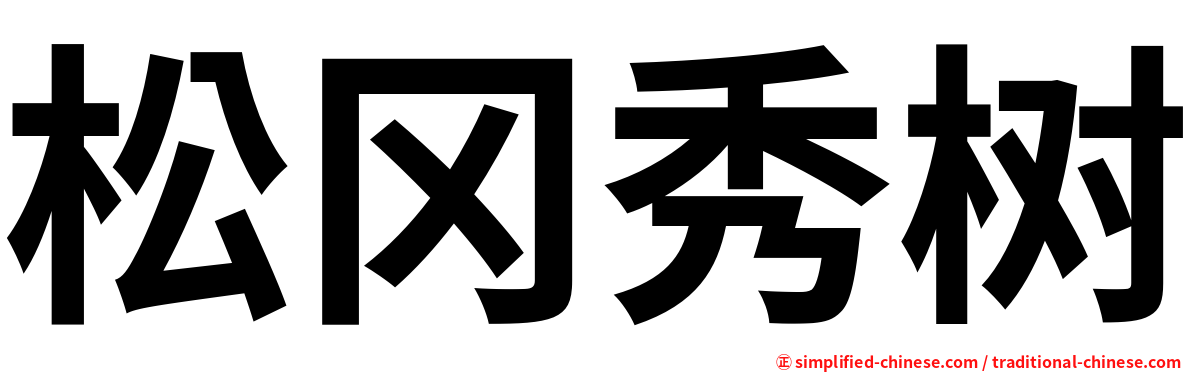 松冈秀树

正 simplified-chinese.com / traditional-chinese.com